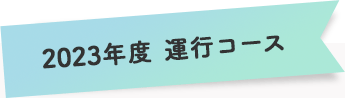 2023年度 運行コース